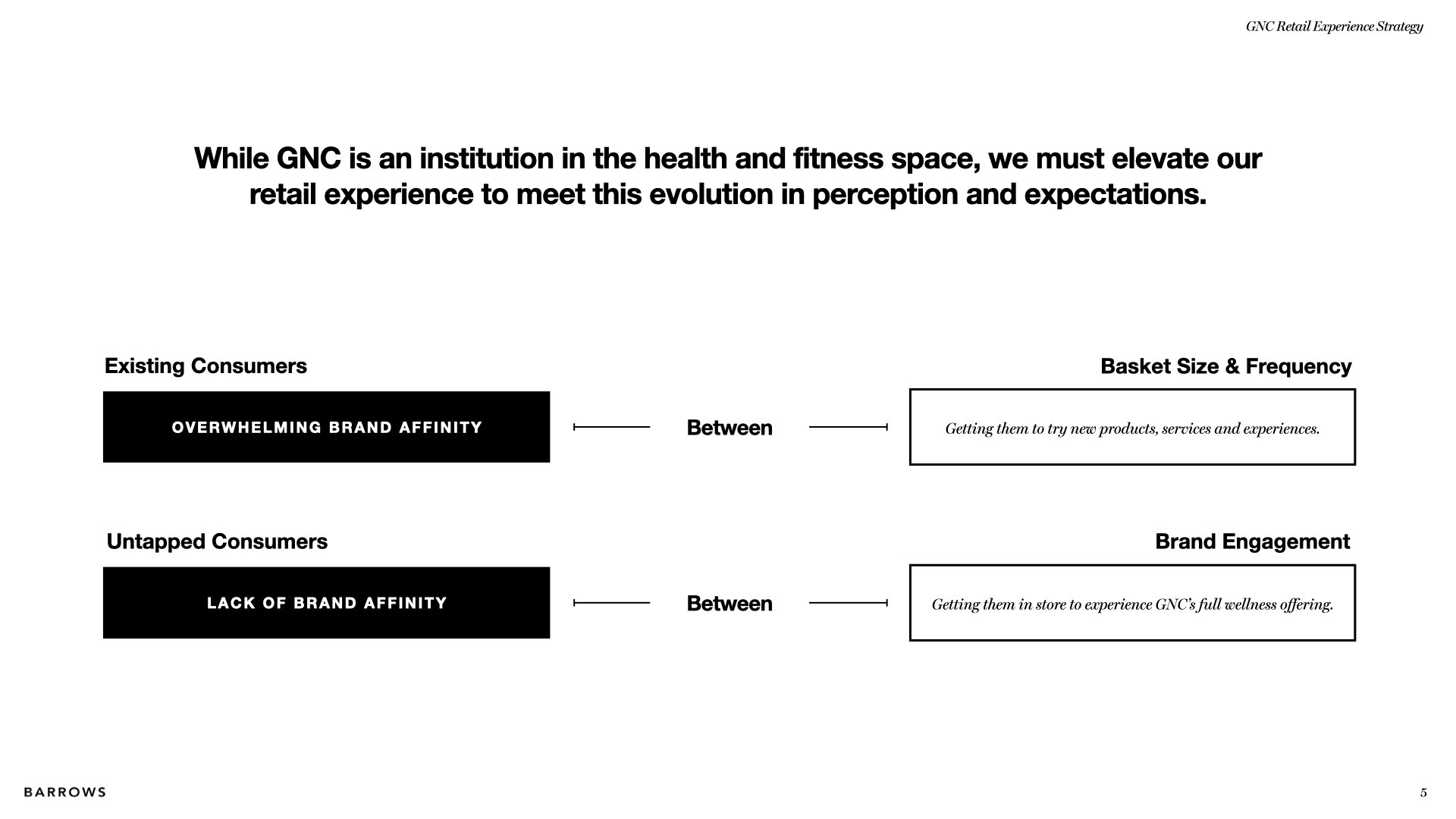 GNC Retail Experience Strategy

While GNC is an institution in the health and fitness space, we must elevate our retail experience to meet this evolution in perception and expectations.

Existing Consumers

OVERWHELMING BRAND AFFINITY

Between

Basket Size & Frequency

Getting them to try new products, services and experiences.

Untapped Consumers

LACK OF BRAND AFFINITY

Between

Brand Engagement

Getting them in store to experience GNC's full wellness offering.

BARROWS

5